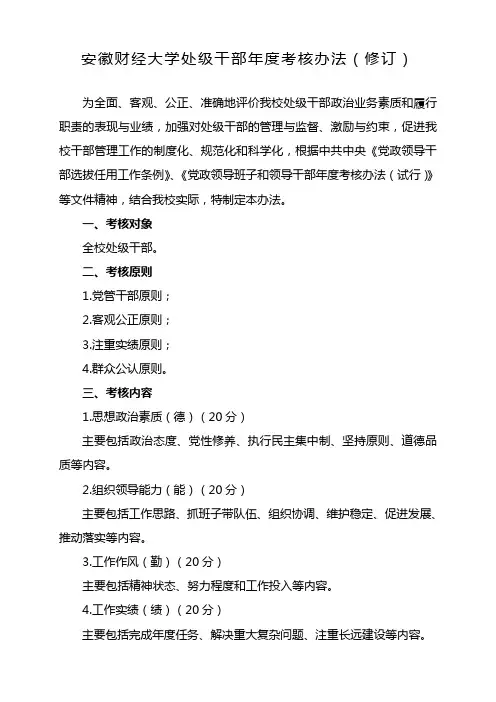 安徽财经大学处级干部年度考核办法（修订）

为全面、客观、公正、准确地评价我校处级干部政治业务素质和履行职责的表现与业绩，加强对处级干部的管理与监督、激励与约束，促进我校干部管理工作的制度化、规范化和科学化，根据中共中央《党政领导干部选拔任用工作条例》、《党政领导班子和领导干部年度考核办法（试行）》等文件精神，结合我校实际，特制定本办法。

一、考核对象

全校处级干部。

二、考核原则

1.党管干部原则；

2.客观公正原则；

3.注重实绩原则；

4.群众公认原则。

三、考核内容

1.思想政治素质（德）（20分）

主要包括政治态度、党性修养、执行民主集中制、坚持原则、道德品质等内容。

2.组织领导能力（能）（20分）

主要包括工作思路、抓班子带队伍、组织协调、维护稳定、促进发展、推动落实等内容。

3.工作作风（勤）（20分）

主要包括精神状态、努力程度和工作投入等内容。

4.工作实绩（绩）（20分）

主要包括完成年度任务、解决重大复杂问题、注重长远建设等内容。